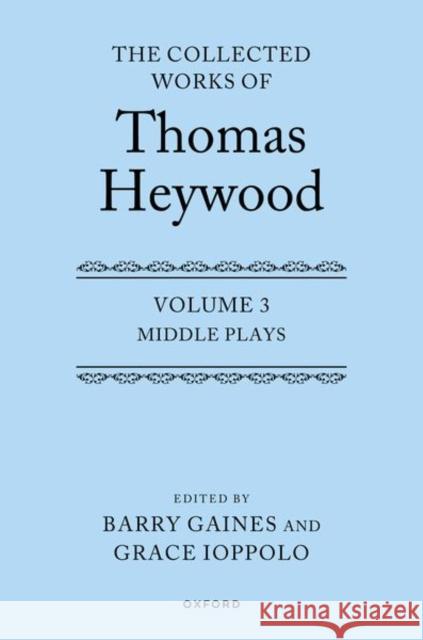 THE COLLECTED WORKS OF

Thomas Heywood

VOLUME 3
MIDDLE PLAYS

EDITED BY
BARRY GAINES AND
GRACE IOPPOLO

OXFORD